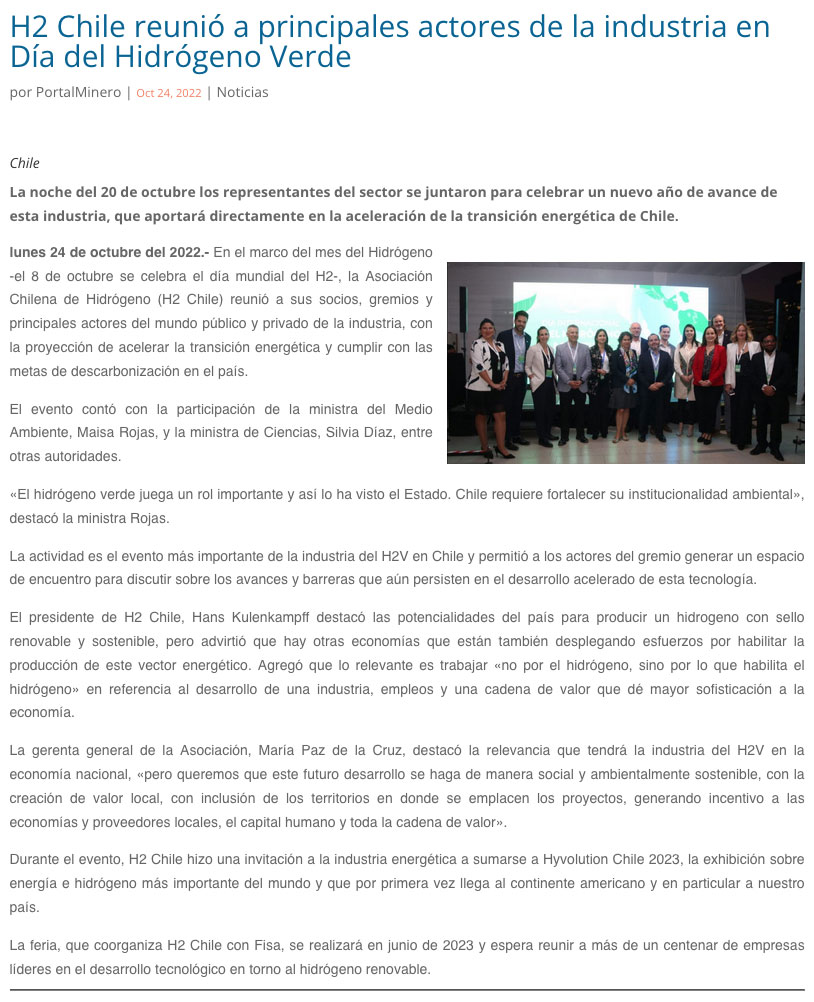 H2 Chile reunió a principales actores de la industria en Día del Hidrógeno Verde

por PortalMinero | Oct 24, 2022 | Noticias

Chile

La noche del 20 de octubre los representantes del sector se juntaron para celebrar un nuevo año de avance de esta industria, que aportará directamente en la aceleración de la transición energética de Chile.

lunes 24 de octubre del 2022.- En el marco del mes del Hidrógeno -el 8 de octubre se celebra el día mundial del H2-, la Asociación Chilena de Hidrógeno (H2 Chile) reunió a sus socios, gremios y principales actores del mundo público y privado de la industria, con la proyección de acelerar la transición energética y cumplir con las metas de descarbonización en el país.

El evento contó con la participación de la ministra del Medio Ambiente, Maisa Rojas, y la ministra de Ciencias, Silvia Díaz, entre otras autoridades.

«El hidrógeno verde juega un rol importante y así lo ha visto el Estado. Chile requiere fortalecer su institucionalidad ambiental», destacó la ministra Rojas.

La actividad es el evento más importante de la industria del H2V en Chile y permitió a los actores del gremio generar un espacio de encuentro para discutir sobre los avances y barreras que aún persisten en el desarrollo acelerado de esta tecnología.

El presidente de H2 Chile, Hans Kulenkampff destacó las potencialidades del país para producir un hidrogeno con sello renovable y sostenible, pero advirtió que hay otras economías que están también desplegando esfuerzos por habilitar la producción de este vector energético. Agregó que lo relevante es trabajar «no por el hidrógeno, sino por lo que habilita el hidrógeno» en referencia al desarrollo de una industria, empleos y una cadena de valor que dé mayor sofisticación a la economía.

La gerenta general de la Asociación, María Paz de la Cruz, destacó la relevancia que tendrá la industria del H2V en la economía nacional, «pero queremos que este futuro desarrollo se haga de manera social y ambientalmente sostenible, con la creación de valor local, con inclusión de los territorios en donde se emplacen los proyectos, generando incentivo a las economías y proveedores locales, el capital humano y toda la cadena de valor».

Durante el evento, H2 Chile hizo una invitación a la industria energética a sumarse a Hyvolution Chile 2023, la exhibición sobre energía e hidrógeno más importante del mundo y que por primera vez llega al continente americano y en particular a nuestro país.

La feria, que coorganiza H2 Chile con Fisa, se realizará en junio de 2023 y espera reunir a más de un centenar de empresas líderes en el desarrollo tecnológico en torno al hidrógeno renovable.